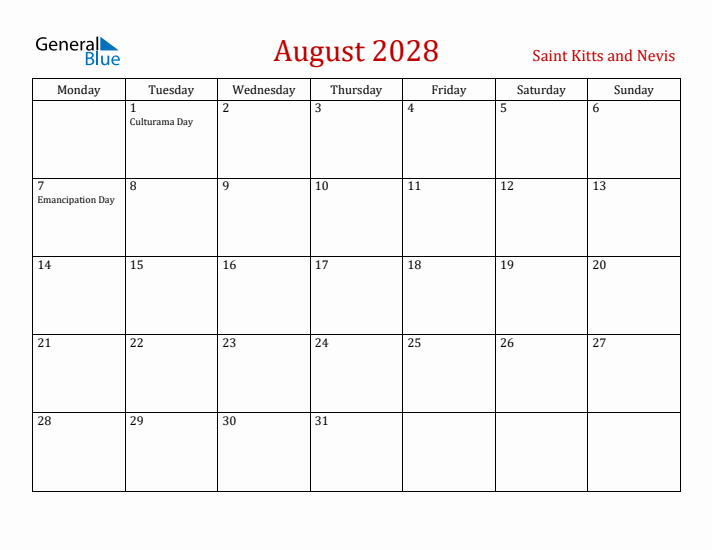 General Blue

August 2028

Saint Kitts and Nevis

| Monday | Tuesday | Wednesday | Thursday | Friday | Saturday | Sunday |
|---|---|---|---|---|---|---|
| | 1 Culturama Day | 2 | 3 | 4 | 5 | 6 |
| 7 Emancipation Day | 8 | 9 | 10 | 11 | 12 | 13 |
| 14 | 15 | 16 | 17 | 18 | 19 | 20 |
| 21 | 22 | 23 | 24 | 25 | 26 | 27 |
| 28 | 29 | 30 | 31 | | | |